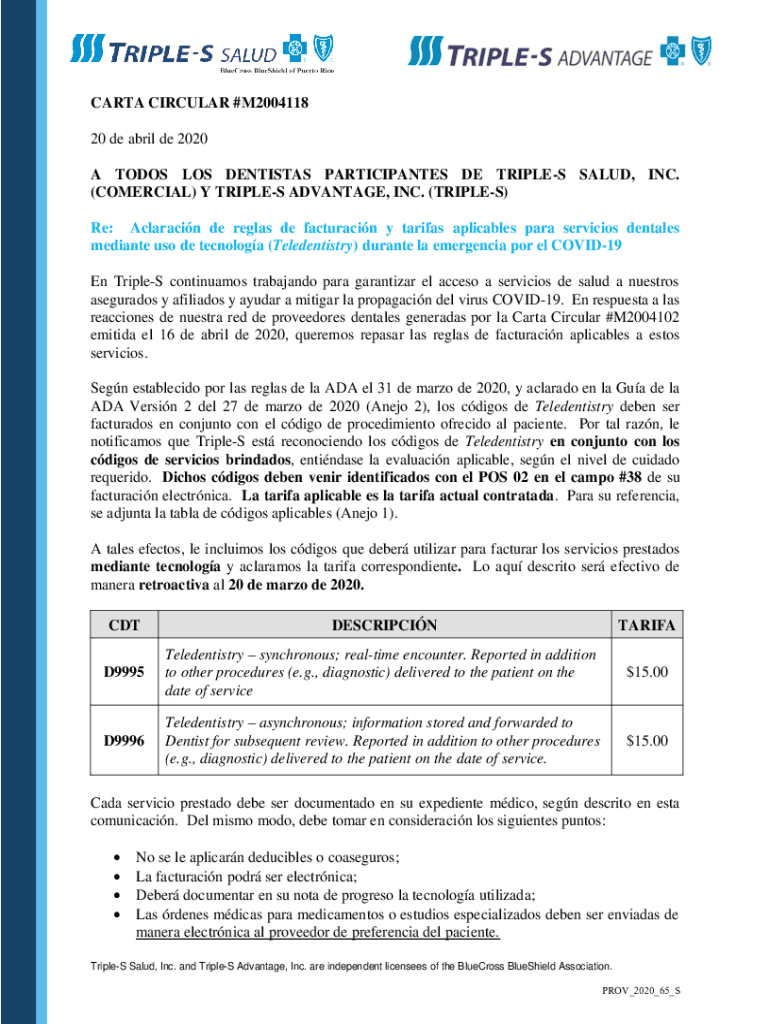 TRIPLE-S SALUD
BlueCross BlueShield of Puerto Rico

TRIPLE-S ADVANTAGE

CARTA CIRCULAR #M2004118

20 de abril de 2020

A TODOS LOS DENTISTAS PARTICIPANTES DE TRIPLE-S SALUD, INC. (COMERCIAL) Y TRIPLE-S ADVANTAGE, INC. (TRIPLE-S)

Re: Aclaración de reglas de facturación y tarifas aplicables para servicios dentales mediante uso de tecnología (Teledentistry) durante la emergencia por el COVID-19

En Triple-S continuamos trabajando para garantizar el acceso a servicios de salud a nuestros asegurados y afiliados y ayudar a mitigar la propagación del virus COVID-19. En respuesta a las reacciones de nuestra red de proveedores dentales generadas por la Carta Circular #M2004102 emitida el 16 de abril de 2020, queremos repasar las reglas de facturación aplicables a estos servicios.

Según establecido por las reglas de la ADA el 31 de marzo de 2020, y aclarado en la Guía de la ADA Versión 2 del 27 de marzo de 2020 (Anejo 2), los códigos de Teledentistry deben ser facturados en conjunto con el código de procedimiento ofrecido al paciente. Por tal razón, le notificamos que Triple-S está reconociendo los códigos de Teledentistry en conjunto con los códigos de servicios brindados, entiéndase la evaluación aplicable, según el nivel de cuidado requerido. Dichos códigos deben venir identificados con el POS 02 en el campo #38 de su facturación electrónica. La tarifa aplicable es la tarifa actual contratada. Para su referencia, se adjunta la tabla de códigos aplicables (Anejo 1).

A tales efectos, le incluimos los códigos que deberá utilizar para facturar los servicios prestados mediante tecnología y aclaramos la tarifa correspondiente. Lo aquí descrito será efectivo de manera retroactiva al 20 de marzo de 2020.

| CDT | DESCRIPCIÓN | TARIFA |
|---|---|---|
| D9995 | Teledentistry – synchronous; real-time encounter. Reported in addition to other procedures (e.g., diagnostic) delivered to the patient on the date of service | $15.00 |
| D9996 | Teledentistry – asynchronous; information stored and forwarded to Dentist for subsequent review. Reported in addition to other procedures (e.g., diagnostic) delivered to the patient on the date of service. | $15.00 |

Cada servicio prestado debe ser documentado en su expediente médico, según descrito en esta comunicación. Del mismo modo, debe tomar en consideración los siguientes puntos:

• No se le aplicarán deducibles o coaseguros;
• La facturación podrá ser electrónica;
• Deberá documentar en su nota de progreso la tecnología utilizada;
• Las órdenes médicas para medicamentos o estudios especializados deben ser enviadas de manera electrónica al proveedor de preferencia del paciente.

Triple-S Salud, Inc. and Triple-S Advantage, Inc. are independent licensees of the BlueCross BlueShield Association.

PROV_2020_65_S